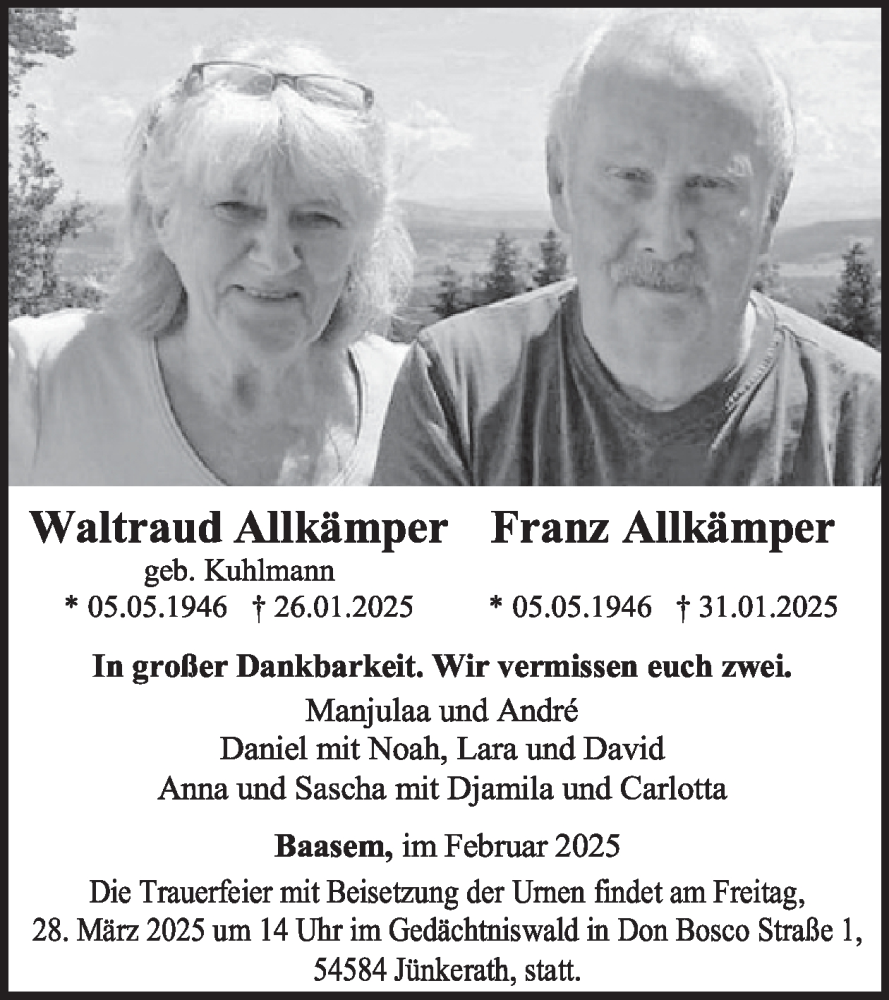 Waltraud Allkämper
geb. Kuhlmann
* 05.05.1946 † 26.01.2025

Franz Allkämper
* 05.05.1946 † 31.01.2025

In großer Dankbarkeit. Wir vermissen euch zwei.

Manjulaa und André
Daniel mit Noah, Lara und David
Anna und Sascha mit Djamila und Carlotta

Baasem, im Februar 2025

Die Trauerfeier mit Beisetzung der Urnen findet am Freitag, 28. März 2025 um 14 Uhr im Gedächtniswald in Don Bosco Straße 1, 54584 Jünkerath, statt.